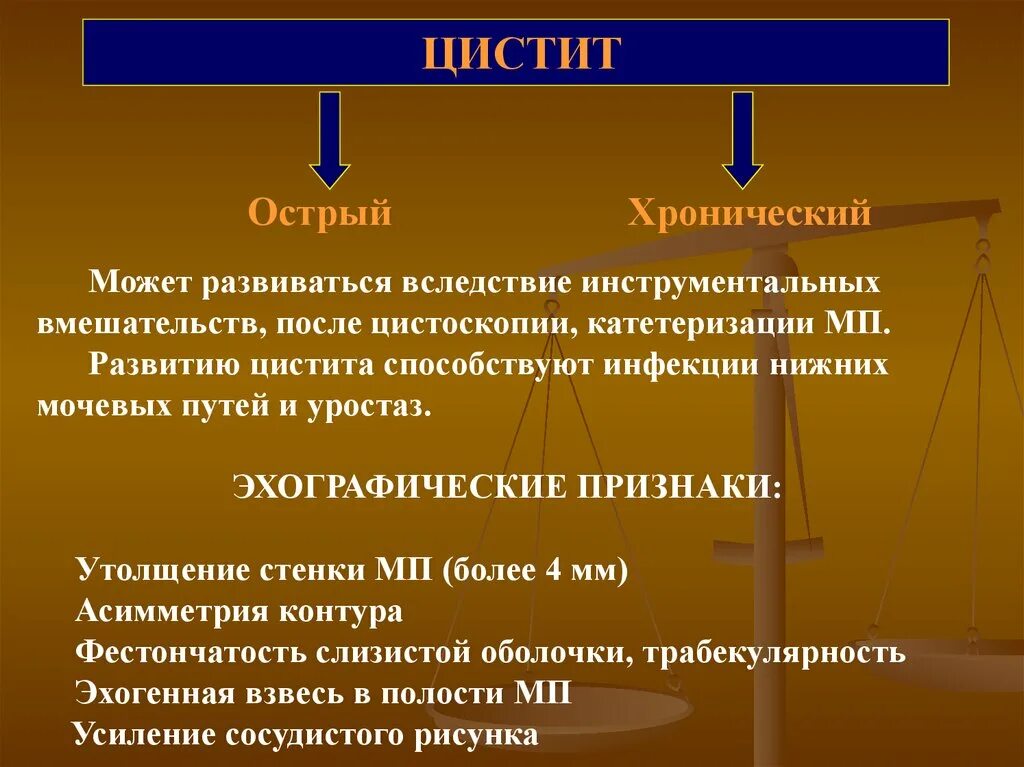 ЦИСТИТ

Острый

Хронический

Может развиваться вследствие инструментальных вмешательств, после цистоскопии, катетеризации МП.

Развитию цистита способствуют инфекции нижних мочевых путей и уростаз.

ЭХОГРАФИЧЕСКИЕ ПРИЗНАКИ:

Утолщение стенки МП (более 4 мм)
Асимметрия контура
Фестончатость слизистой оболочки, трабекулярность
Эхогенная взвесь в полости МП
Усиление сосудистого рисунка